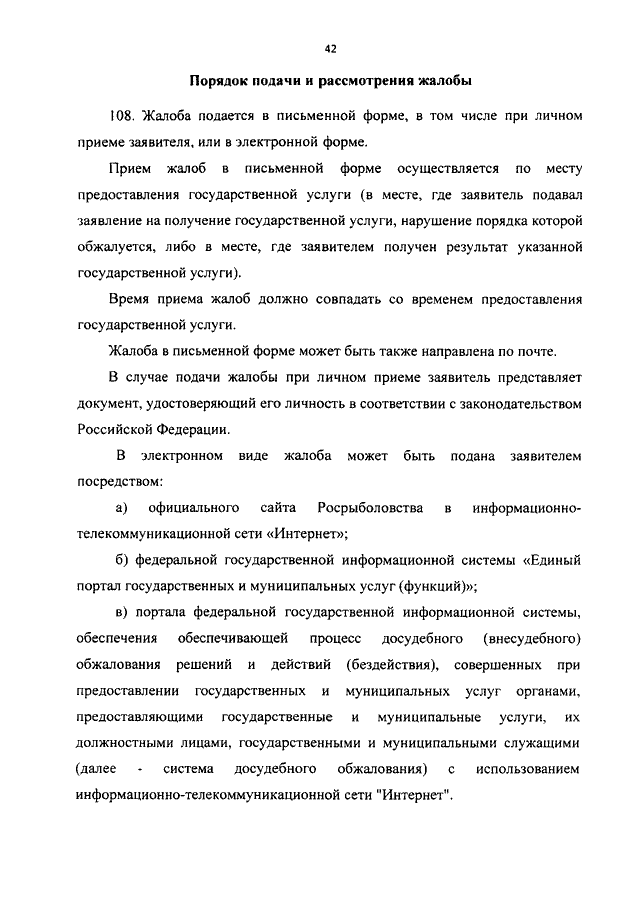 42

Порядок подачи и рассмотрения жалобы

108. Жалоба подается в письменной форме, в том числе при личном приеме заявителя, или в электронной форме.

Прием жалоб в письменной форме осуществляется по месту предоставления государственной услуги (в месте, где заявитель подавал заявление на получение государственной услуги, нарушение порядка которой обжалуется, либо в месте, где заявителем получен результат указанной государственной услуги).

Время приема жалоб должно совпадать со временем предоставления государственной услуги.

Жалоба в письменной форме может быть также направлена по почте.

В случае подачи жалобы при личном приеме заявитель представляет документ, удостоверяющий его личность в соответствии с законодательством Российской Федерации.

В электронном виде жалоба может быть подана заявителем посредством:

а) официального сайта Росрыболовства в информационно-телекоммуникационной сети «Интернет»;

б) федеральной государственной информационной системы «Единый портал государственных и муниципальных услуг (функций)»;

в) портала федеральной государственной информационной системы, обеспечения обеспечивающей процесс досудебного (внесудебного) обжалования решений и действий (бездействия), совершенных при предоставлении государственных и муниципальных услуг органами, предоставляющими государственные и муниципальные услуги, их должностными лицами, государственными и муниципальными служащими (далее - система досудебного обжалования) с использованием информационно-телекоммуникационной сети "Интернет".